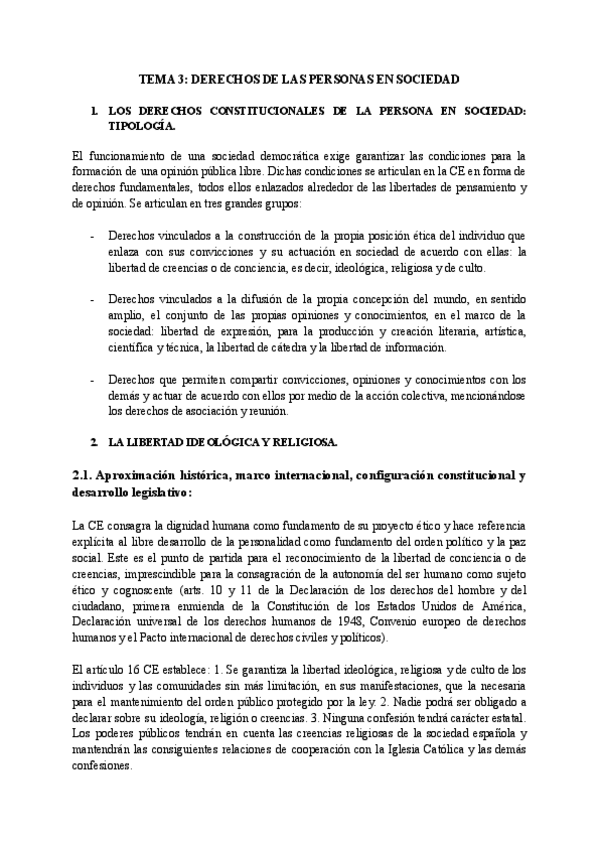 TEMA 3: DERECHOS DE LAS PERSONAS EN SOCIEDAD

1. LOS DERECHOS CONSTITUCIONALES DE LA PERSONA EN SOCIEDAD: TIPOLOGÍA.

El funcionamiento de una sociedad democrática exige garantizar las condiciones para la formación de una opinión pública libre. Dichas condiciones se articulan en la CE en forma de derechos fundamentales, todos ellos enlazados alrededor de las libertades de pensamiento y de opinión. Se articulan en tres grandes grupos:

- Derechos vinculados a la construcción de la propia posición ética del individuo que enlaza con sus convicciones y su actuación en sociedad de acuerdo con ellas: la libertad de creencias o de conciencia, es decir, ideológica, religiosa y de culto.

- Derechos vinculados a la difusión de la propia concepción del mundo, en sentido amplio, el conjunto de las propias opiniones y conocimientos, en el marco de la sociedad: libertad de expresión, para la producción y creación literaria, artística, científica y técnica, la libertad de cátedra y la libertad de información.

- Derechos que permiten compartir convicciones, opiniones y conocimientos con los demás y actuar de acuerdo con ellos por medio de la acción colectiva, mencionándose los derechos de asociación y reunión.

2. LA LIBERTAD IDEOLÓGICA Y RELIGIOSA.

2.1. Aproximación histórica, marco internacional, configuración constitucional y desarrollo legislativo:

La CE consagra la dignidad humana como fundamento de su proyecto ético y hace referencia explícita al libre desarrollo de la personalidad como fundamento del orden político y la paz social. Este es el punto de partida para el reconocimiento de la libertad de conciencia o de creencias, imprescindible para la consagración de la autonomía del ser humano como sujeto ético y cognoscente (arts. 10 y 11 de la Declaración de los derechos del hombre y del ciudadano, primera enmienda de la Constitución de los Estados Unidos de América, Declaración universal de los derechos humanos de 1948, Convenio europeo de derechos humanos y el Pacto internacional de derechos civiles y políticos).

El artículo 16 CE establece: 1. Se garantiza la libertad ideológica, religiosa y de culto de los individuos y las comunidades sin más limitación, en sus manifestaciones, que la necesaria para el mantenimiento del orden público protegido por la ley. 2. Nadie podrá ser obligado a declarar sobre su ideología, religión o creencias. 3. Ninguna confesión tendrá carácter estatal. Los poderes públicos tendrán en cuenta las creencias religiosas de la sociedad española y mantendrán las consiguientes relaciones de cooperación con la Iglesia Católica y las demás confesiones.